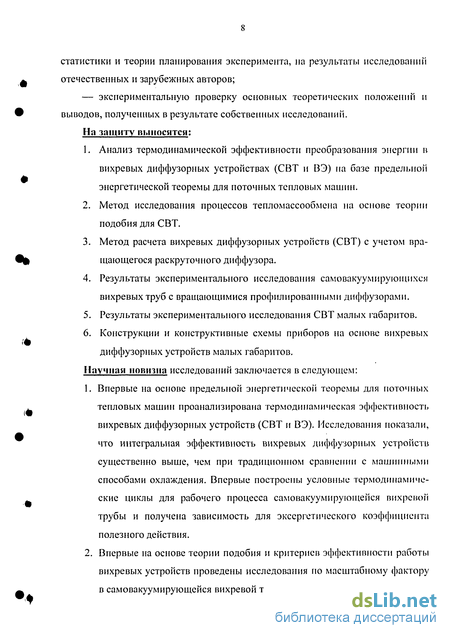 8

статистики и теории планирования эксперимента, на результаты исследований отечественных и зарубежных авторов;

— экспериментальную проверку основных теоретических положений и выводов, полученных в результате собственных исследований.

На защиту выносятся:

1. Анализ термодинамической эффективности преобразования энергии в вихревых диффузорных устройствах (СВТ и ВЭ) на базе предельной энергетической теоремы для поточных тепловых машин.

2. Метод исследования процессов тепломассообмена на основе теории подобия для СВТ.

3. Метод расчета вихревых диффузорных устройств (СВТ) с учетом вращающегося раскруточного диффузора.

4. Результаты экспериментального исследования самовакуумирующихся вихревых труб с вращающимися профилированными диффузорами.

5. Результаты экспериментального исследования СВТ малых габаритов.

6. Конструкции и конструктивные схемы приборов на основе вихревых диффузорных устройств малых габаритов.

Научная новизна исследований заключается в следующем:

1. Впервые на основе предельной энергетической теоремы для поточных тепловых машин проанализирована термодинамическая эффективность вихревых диффузорных устройств (СВТ и ВЭ). Исследования показали, что интегральная эффективность вихревых диффузорных устройств существенно выше, чем при традиционном сравнении с машинными способами охлаждения. Впервые построены условные термодинамические циклы для рабочего процесса самовакуумирующейся вихревой трубы и получена зависимость для эксергетического коэффициента полезного действия.

2. Впервые на основе теории подобия и критериев эффективности работы вихревых устройств проведены исследования по масштабному фактору в самовакуумирующейся вихревой т

dsLib.net
библиотека диссертаций